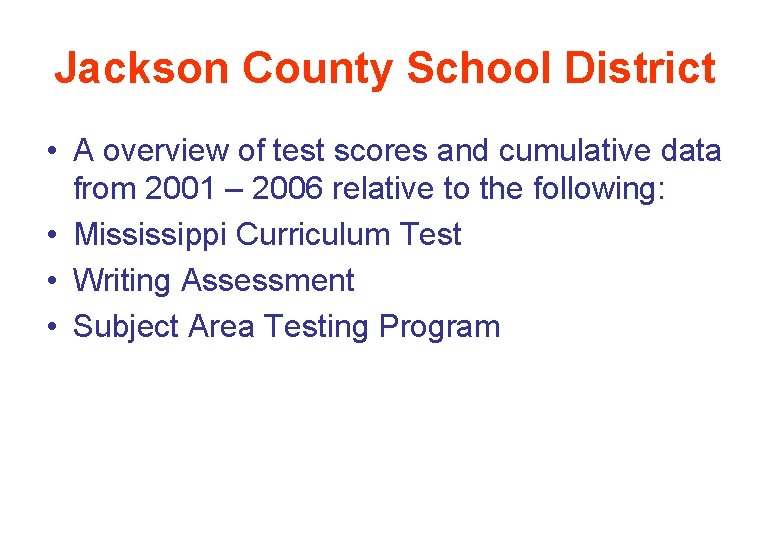 Jackson County School District

• A overview of test scores and cumulative data from 2001 – 2006 relative to the following:
• Mississippi Curriculum Test
• Writing Assessment
• Subject Area Testing Program